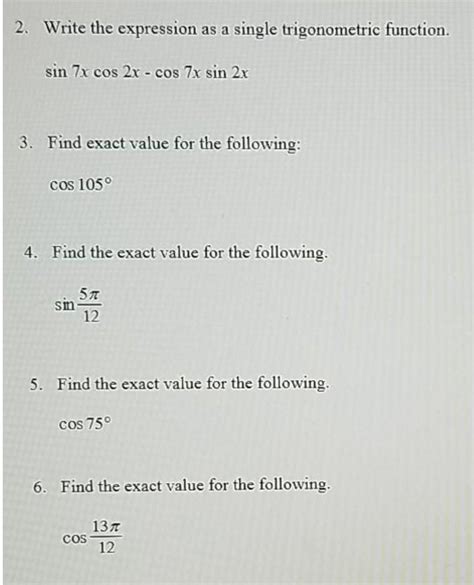 2. Write the expression as a single trigonometric function.

$\sin 7x \cos 2x - \cos 7x \sin 2x$

3. Find exact value for the following:

$\cos 105°$

4. Find the exact value for the following.

$\sin \frac{5\pi}{12}$

5. Find the exact value for the following.

$\cos 75°$

6. Find the exact value for the following.

$\cos \frac{13\pi}{12}$